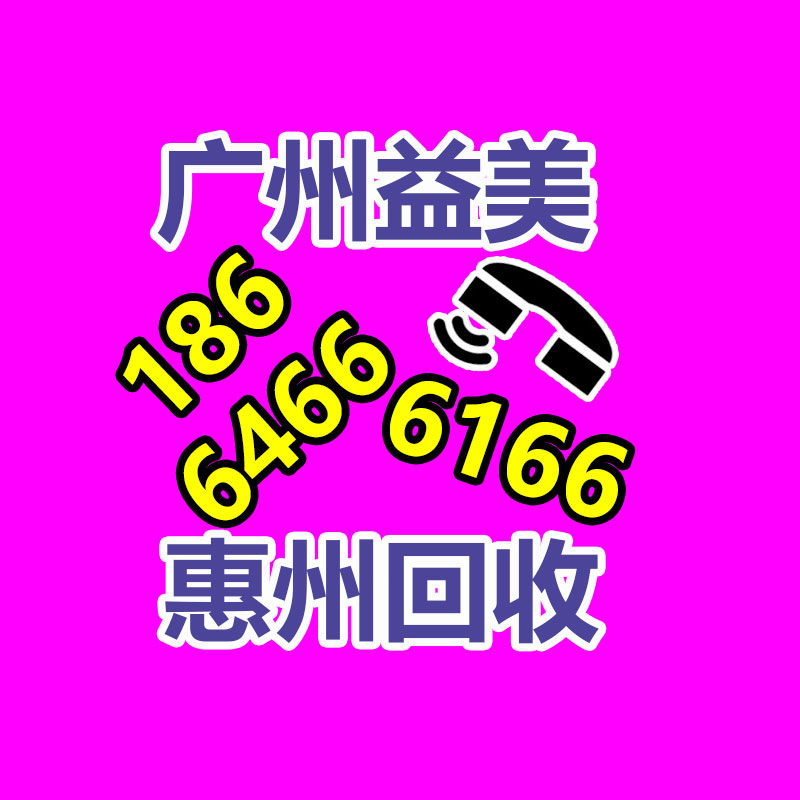 广州益美

186
6466 6166

惠州回收